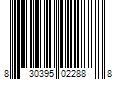 8 30395 02288 8